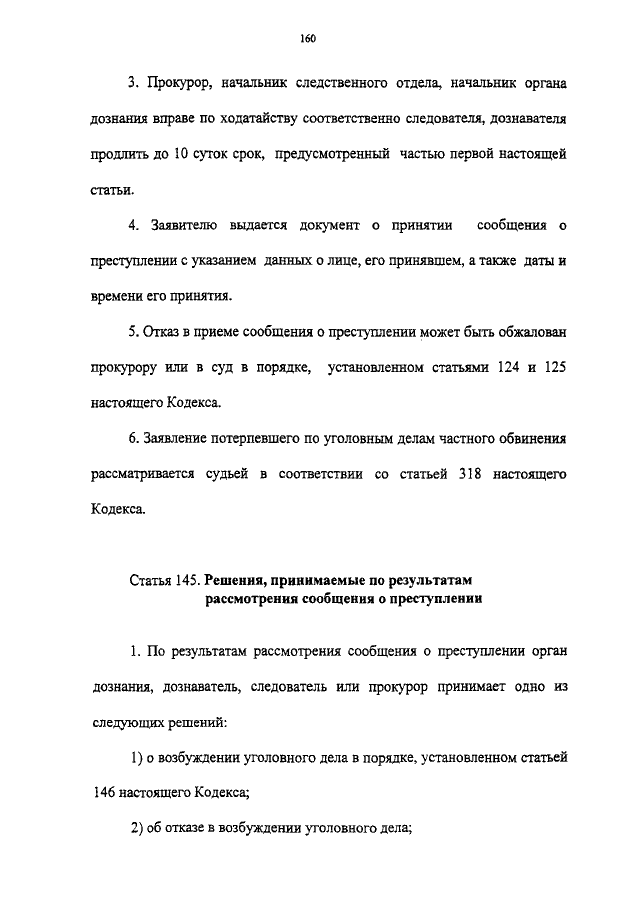 160

3. Прокурор, начальник следственного отдела, начальник органа дознания вправе по ходатайству соответственно следователя, дознавателя продлить до 10 суток срок, предусмотренный частью первой настоящей статьи.

4. Заявителю выдается документ о принятии сообщения о преступлении с указанием данных о лице, его принявшем, а также даты и времени его принятия.

5. Отказ в приеме сообщения о преступлении может быть обжалован прокурору или в суд в порядке, установленном статьями 124 и 125 настоящего Кодекса.

6. Заявление потерпевшего по уголовным делам частного обвинения рассматривается судьей в соответствии со статьей 318 настоящего Кодекса.

Статья 145. Решения, принимаемые по результатам рассмотрения сообщения о преступлении

1. По результатам рассмотрения сообщения о преступлении орган дознания, дознаватель, следователь или прокурор принимает одно из следующих решений:

1) о возбуждении уголовного дела в порядке, установленном статьей 146 настоящего Кодекса;

2) об отказе в возбуждении уголовного дела;